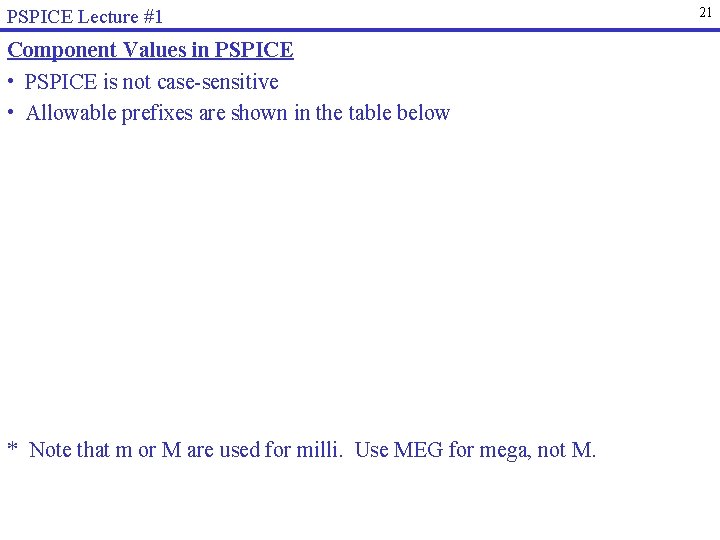 PSPICE Lecture #1

21

Component Values in PSPICE

• PSPICE is not case-sensitive
• Allowable prefixes are shown in the table below

* Note that m or M are used for milli. Use MEG for mega, not M.